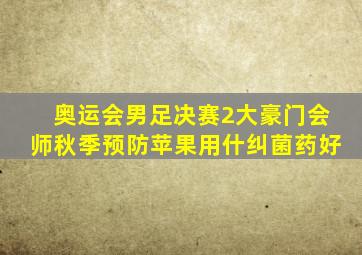 奥运会男足决赛2大豪门会师秋季预防苹果用什纠菌药好